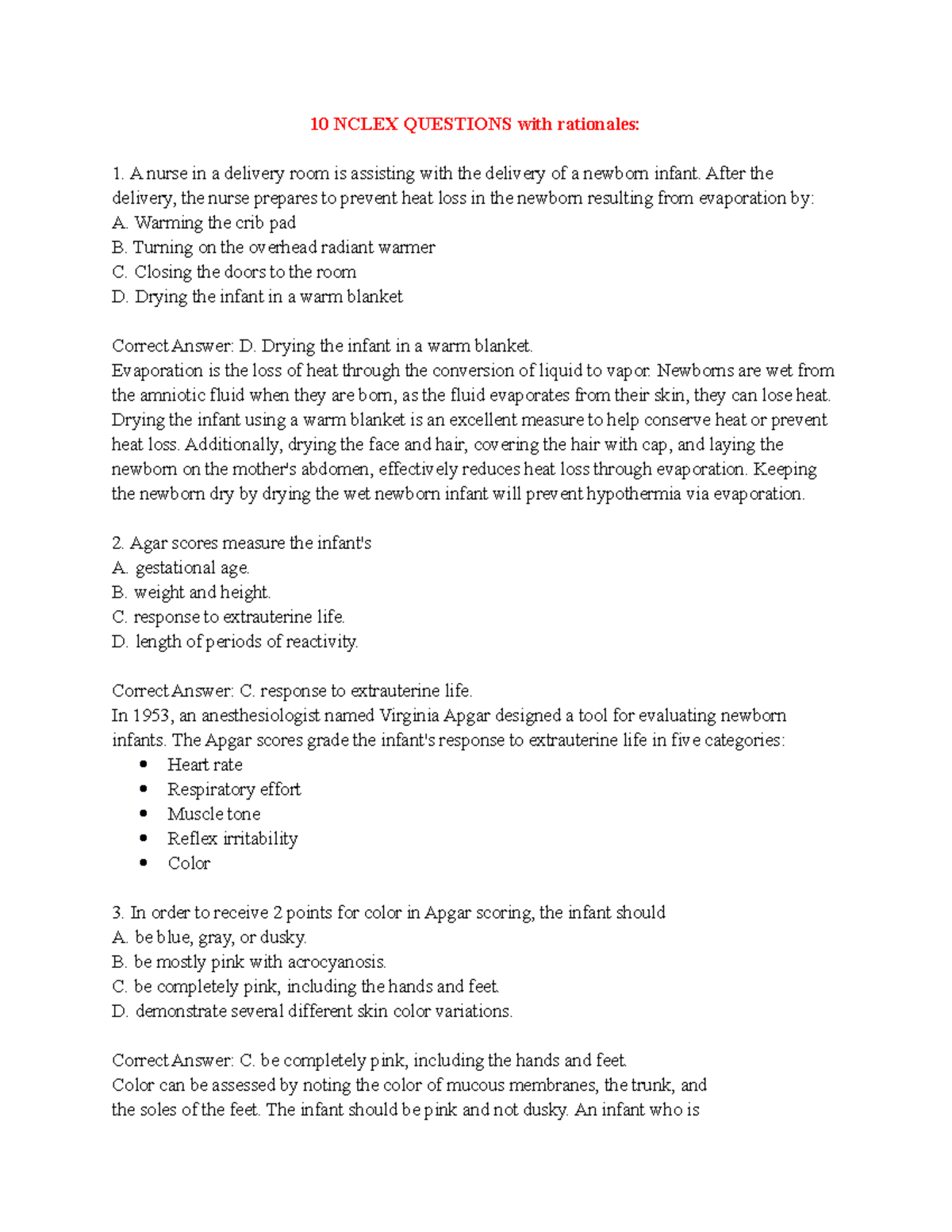 10 NCLEX QUESTIONS with rationales:

1. A nurse in a delivery room is assisting with the delivery of a newborn infant. After the delivery, the nurse prepares to prevent heat loss in the newborn resulting from evaporation by:
A. Warming the crib pad
B. Turning on the overhead radiant warmer
C. Closing the doors to the room
D. Drying the infant in a warm blanket

Correct Answer: D. Drying the infant in a warm blanket.
Evaporation is the loss of heat through the conversion of liquid to vapor. Newborns are wet from the amniotic fluid when they are born, as the fluid evaporates from their skin, they can lose heat. Drying the infant using a warm blanket is an excellent measure to help conserve heat or prevent heat loss. Additionally, drying the face and hair, covering the hair with cap, and laying the newborn on the mother's abdomen, effectively reduces heat loss through evaporation. Keeping the newborn dry by drying the wet newborn infant will prevent hypothermia via evaporation.

2. Agar scores measure the infant's
A. gestational age.
B. weight and height.
C. response to extrauterine life.
D. length of periods of reactivity.

Correct Answer: C. response to extrauterine life.
In 1953, an anesthesiologist named Virginia Apgar designed a tool for evaluating newborn infants. The Apgar scores grade the infant's response to extrauterine life in five categories:
• Heart rate
• Respiratory effort
• Muscle tone
• Reflex irritability
• Color

3. In order to receive 2 points for color in Apgar scoring, the infant should
A. be blue, gray, or dusky.
B. be mostly pink with acrocyanosis.
C. be completely pink, including the hands and feet.
D. demonstrate several different skin color variations.

Correct Answer: C. be completely pink, including the hands and feet.
Color can be assessed by noting the color of mucous membranes, the trunk, and the soles of the feet. The infant should be pink and not dusky. An infant who is